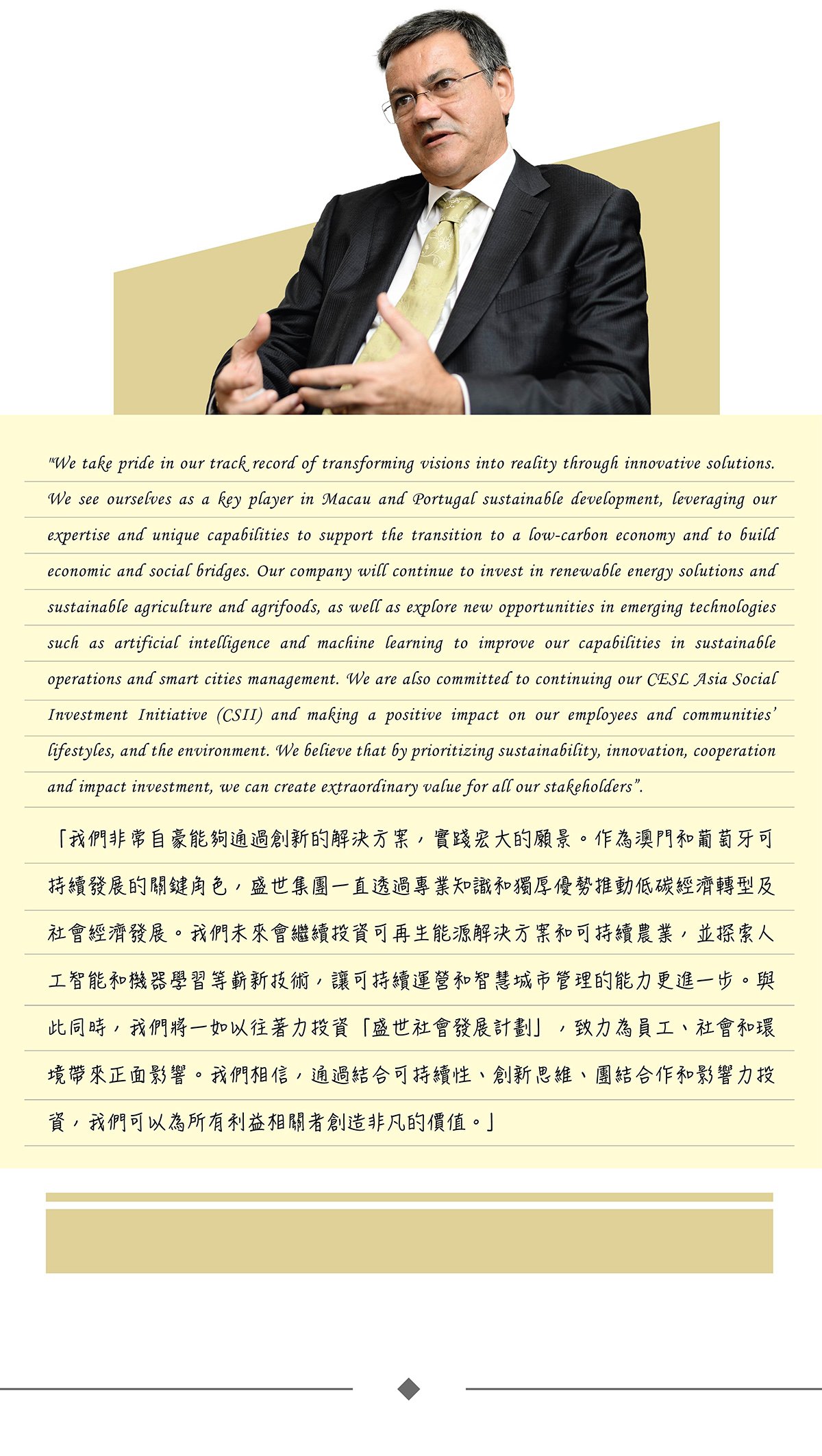 "We take pride in our track record of transforming visions into reality through innovative solutions. We see ourselves as a key player in Macau and Portugal sustainable development, leveraging our expertise and unique capabilities to support the transition to a low-carbon economy and to build economic and social bridges. Our company will continue to invest in renewable energy solutions and sustainable agriculture and agrifoods, as well as explore new opportunities in emerging technologies such as artificial intelligence and machine learning to improve our capabilities in sustainable operations and smart cities management. We are also committed to continuing our CESL Asia Social Investment Initiative (CSII) and making a positive impact on our employees and communities' lifestyles, and the environment. We believe that by prioritizing sustainability, innovation, cooperation and impact investment, we can create extraordinary value for all our stakeholders".

「我們非常自豪能夠通過創新的解決方案，實踐宏大的願景。作為澳門和葡萄牙可持續發展的關鍵角色，盛世集團一直透過專業知識和獨厚優勢推動低碳經濟轉型及社會經濟發展。我們未來會繼續投資可再生能源解決方案和可持續農業，並探索人工智能和機器學習等嶄新技術，讓可持續運營和智慧城市管理的能力更進一步。與此同時，我們將一如以往著力投資「盛世社會發展計劃」，致力為員工、社會和環境帶來正面影響。我們相信，通過結合可持續性、創新思維、團結合作和影響力投資，我們可以為所有利益相關者創造非凡的價值。」